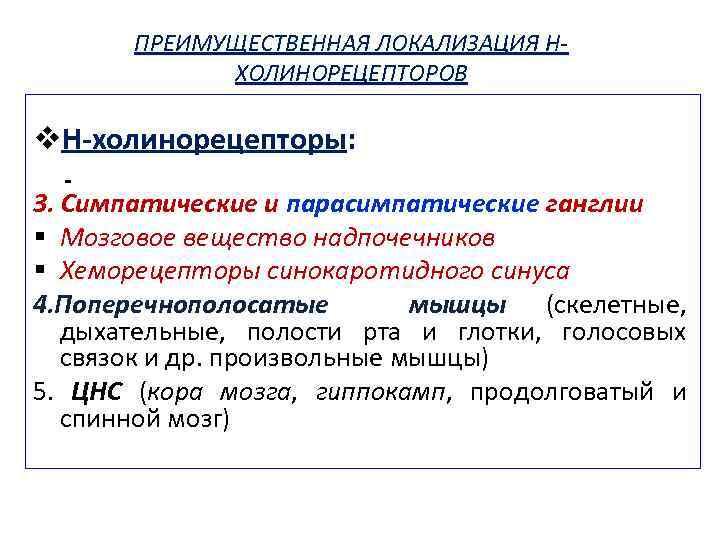 ПРЕИМУЩЕСТВЕННАЯ ЛОКАЛИЗАЦИЯ Н-ХОЛИНОРЕЦЕПТОРОВ

❖Н-холинорецепторы:

-

3. Симпатические и парасимпатические ганглии

▪ Мозговое вещество надпочечников

▪ Хеморецепторы синокаротидного синуса

4.Поперечнополосатые мышцы (скелетные, дыхательные, полости рта и глотки, голосовых связок и др. произвольные мышцы)

5. ЦНС (кора мозга, гиппокамп, продолговатый и спинной мозг)